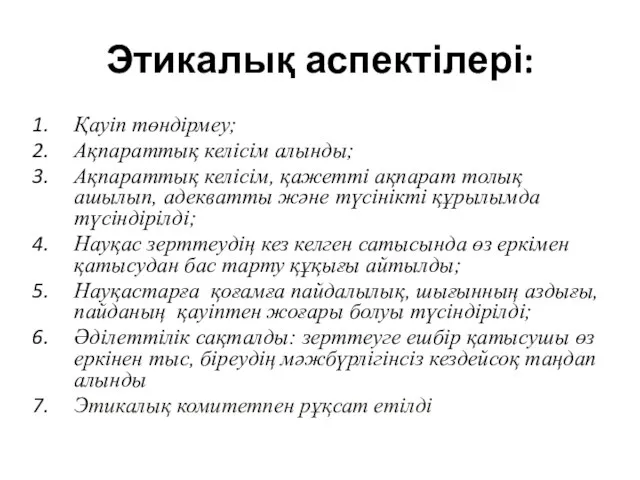 Этикалық аспектілері:

1. Қауіп төндірмеу;
2. Ақпараттық келісім алынды;
3. Ақпараттық келісім, қажетті ақпарат толық ашылып, адекватты және түсінікті құрылымда түсіндірілді;
4. Науқас зерттеудің кез келген сатысында өз еркімен қатысудан бас тарту құқығы айтылды;
5. Науқастарға қоғамға пайдалылық, шығынның аздығы, пайданың қауіптен жоғары болуы түсіндірілді;
6. Әділеттілік сақталды: зерттеуге ешбір қатысушы өз еркінен тыс, біреудің мәжбүрлігінсіз кездейсоқ таңдап алынды
7. Этикалық комитетпен рұқсат етілді